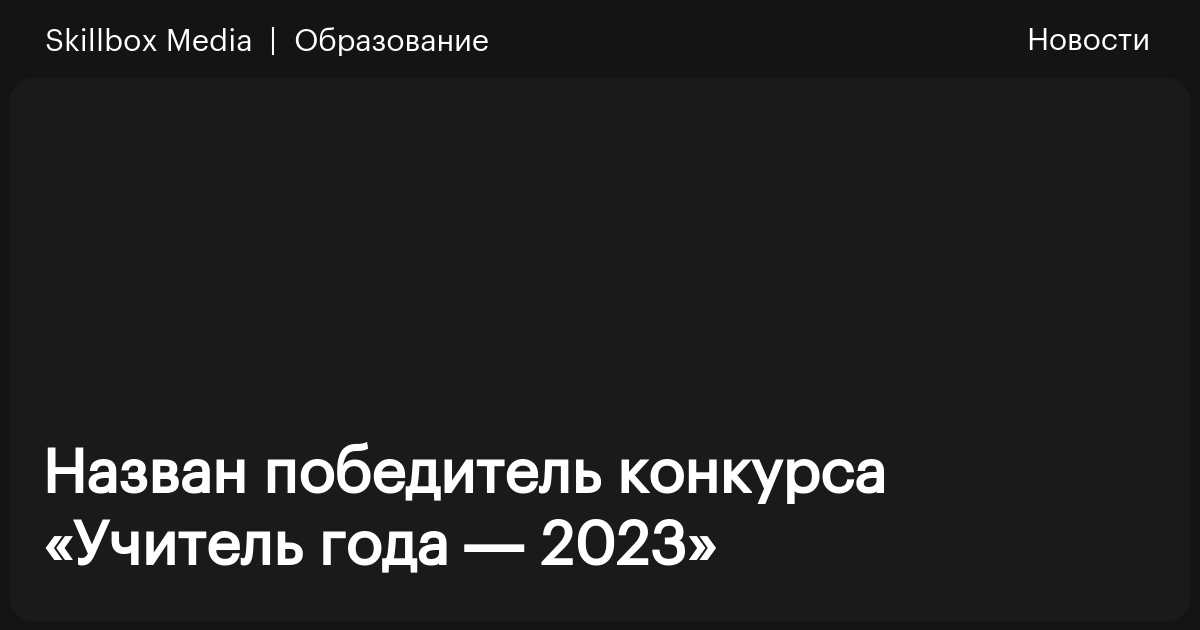 Skillbox Media | Образование

Новости

Назван победитель конкурса «Учитель года — 2023»